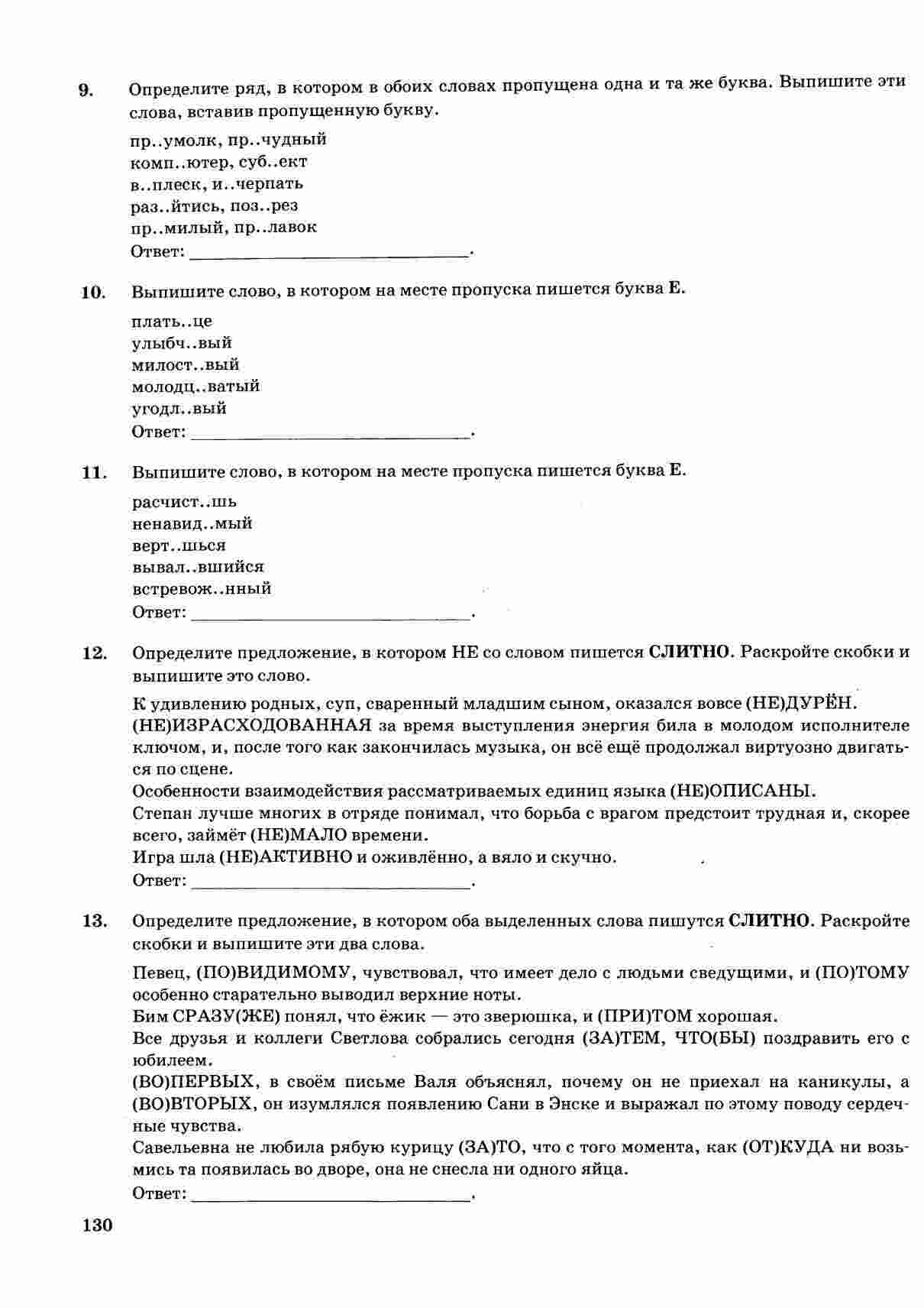 9. Определите ряд, в котором в обоих словах пропущена одна и та же буква. Выпишите эти слова, вставив пропущенную букву.

пр..умолк, пр..чудный
комп..ютер, суб..ект
в..плеск, и..черпать
раз..йтись, поз..рез
пр..милый, пр..лавок
Ответ: ______________________________.

10. Выпишите слово, в котором на месте пропуска пишется буква Е.

плать..це
улыбч..вый
милост..вый
молодц..ватый
угодл..вый
Ответ: ______________________________.

11. Выпишите слово, в котором на месте пропуска пишется буква Е.

расчист..шь
ненавид..мый
верт..шься
вывал..вшийся
встревож..нный
Ответ: ______________________________.

12. Определите предложение, в котором НЕ со словом пишется СЛИТНО. Раскройте скобки и выпишите это слово.

К удивлению родных, суп, сваренный младшим сыном, оказался вовсе (НЕ)ДУРЁН.
(НЕ)ИЗРАСХОДОВАННАЯ за время выступления энергия била в молодом исполнителе ключом, и, после того как закончилась музыка, он всё ещё продолжал виртуозно двигаться по сцене.
Особенности взаимодействия рассматриваемых единиц языка (НЕ)ОПИСАНЫ.
Степан лучше многих в отряде понимал, что борьба с врагом предстоит трудная и, скорее всего, займёт (НЕ)МАЛО времени.
Игра шла (НЕ)АКТИВНО и оживлённо, а вяло и скучно.
Ответ: ______________________________.

13. Определите предложение, в котором оба выделенных слова пишутся СЛИТНО. Раскройте скобки и выпишите эти два слова.

Певец, (ПО)ВИДИМОМУ, чувствовал, что имеет дело с людьми сведущими, и (ПО)ТОМУ особенно старательно выводил верхние ноты.
Бим СРАЗУ(ЖЕ) понял, что ёжик — это зверюшка, и (ПРИ)ТОМ хорошая.
Все друзья и коллеги Светлова собрались сегодня (ЗА)ТЕМ, ЧТО(БЫ) поздравить его с юбилеем.
(ВО)ПЕРВЫХ, в своём письме Валя объяснял, почему он не приехал на каникулы, а (ВО)ВТОРЫХ, он изумлялся появлению Сани в Энске и выражал по этому поводу сердечные чувства.
Савельевна не любила рябую курицу (ЗА)ТО, что с того момента, как (ОТ)КУДА ни возьмись та появилась во дворе, она не снесла ни одного яйца.
Ответ: ______________________________.

130